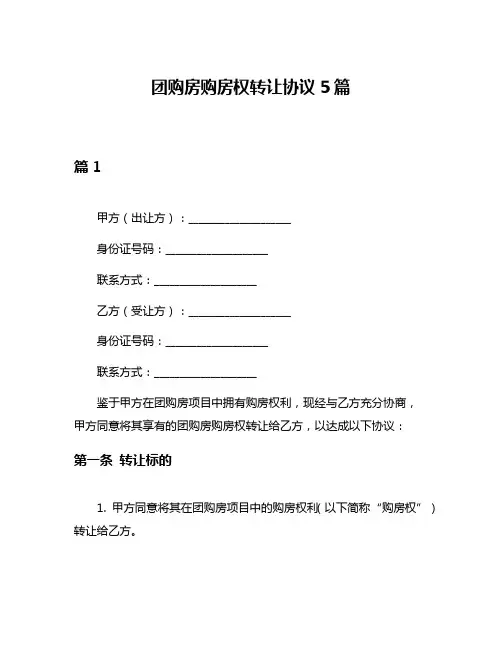 团购房购房权转让协议 5 篇

篇 1

甲方（出让方）：__________________

身份证号码：__________________

联系方式：__________________

乙方（受让方）：__________________

身份证号码：__________________

联系方式：__________________

鉴于甲方在团购房项目中拥有购房权利，现经与乙方充分协商，甲方同意将其享有的团购房购房权转让给乙方，以达成以下协议：

第一条 转让标的

1. 甲方同意将其在团购房项目中的购房权利（以下简称“购房权”）转让给乙方。